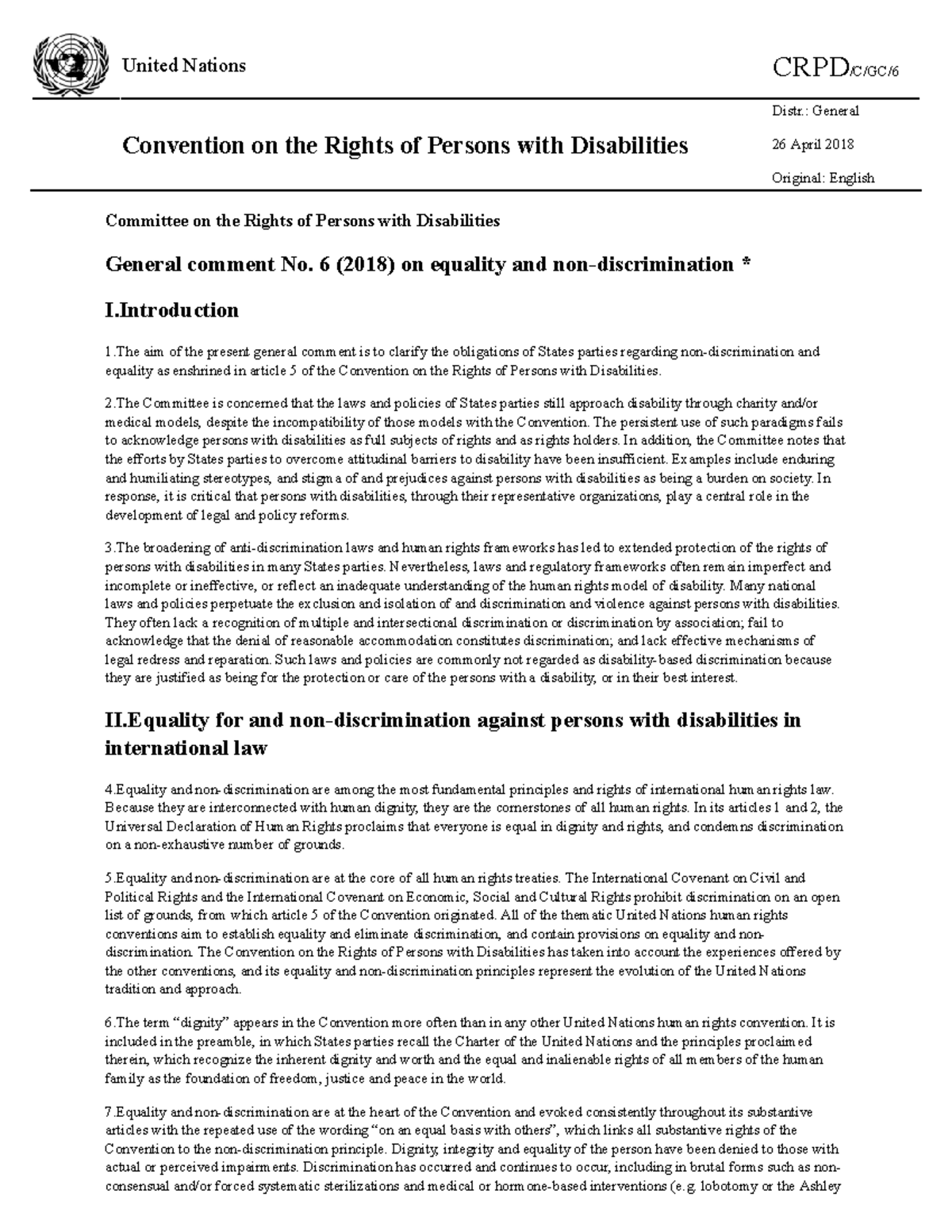 United Nations

CRPD/C/GC/6

Convention on the Rights of Persons with Disabilities

Distr.: General

26 April 2018

Original: English

Committee on the Rights of Persons with Disabilities

General comment No. 6 (2018) on equality and non-discrimination *

I.Introduction

1.The aim of the present general comment is to clarify the obligations of States parties regarding non-discrimination and equality as enshrined in article 5 of the Convention on the Rights of Persons with Disabilities.

2.The Committee is concerned that the laws and policies of States parties still approach disability through charity and/or medical models, despite the incompatibility of those models with the Convention. The persistent use of such paradigms fails to acknowledge persons with disabilities as full subjects of rights and as rights holders. In addition, the Committee notes that the efforts by States parties to overcome attitudinal barriers to disability have been insufficient. Examples include enduring and humiliating stereotypes, and stigma of and prejudices against persons with disabilities as being a burden on society. In response, it is critical that persons with disabilities, through their representative organizations, play a central role in the development of legal and policy reforms.

3.The broadening of anti-discrimination laws and human rights frameworks has led to extended protection of the rights of persons with disabilities in many States parties. Nevertheless, laws and regulatory frameworks often remain imperfect and incomplete or ineffective, or reflect an inadequate understanding of the human rights model of disability. Many national laws and policies perpetuate the exclusion and isolation of and discrimination and violence against persons with disabilities. They often lack a recognition of multiple and intersectional discrimination or discrimination by association; fail to acknowledge that the denial of reasonable accommodation constitutes discrimination; and lack effective mechanisms of legal redress and reparation. Such laws and policies are commonly not regarded as disability-based discrimination because they are justified as being for the protection or care of the persons with a disability, or in their best interest.

II.Equality for and non-discrimination against persons with disabilities in international law

4.Equality and non-discrimination are among the most fundamental principles and rights of international human rights law. Because they are interconnected with human dignity, they are the cornerstones of all human rights. In its articles 1 and 2, the Universal Declaration of Human Rights proclaims that everyone is equal in dignity and rights, and condemns discrimination on a non-exhaustive number of grounds.

5.Equality and non-discrimination are at the core of all human rights treaties. The International Covenant on Civil and Political Rights and the International Covenant on Economic, Social and Cultural Rights prohibit discrimination on an open list of grounds, from which article 5 of the Convention originated. All of the thematic United Nations human rights conventions aim to establish equality and eliminate discrimination, and contain provisions on equality and non-discrimination. The Convention on the Rights of Persons with Disabilities has taken into account the experiences offered by the other conventions, and its equality and non-discrimination principles represent the evolution of the United Nations tradition and approach.

6.The term “dignity” appears in the Convention more often than in any other United Nations human rights convention. It is included in the preamble, in which States parties recall the Charter of the United Nations and the principles proclaimed therein, which recognize the inherent dignity and worth and the equal and inalienable rights of all members of the human family as the foundation of freedom, justice and peace in the world.

7.Equality and non-discrimination are at the heart of the Convention and evoked consistently throughout its substantive articles with the repeated use of the wording “on an equal basis with others”, which links all substantive rights of the Convention to the non-discrimination principle. Dignity, integrity and equality of the person have been denied to those with actual or perceived impairments. Discrimination has occurred and continues to occur, including in brutal forms such as non-consensual and/or forced systematic sterilizations and medical or hormone-based interventions (e.g. lobotomy or the Ashley